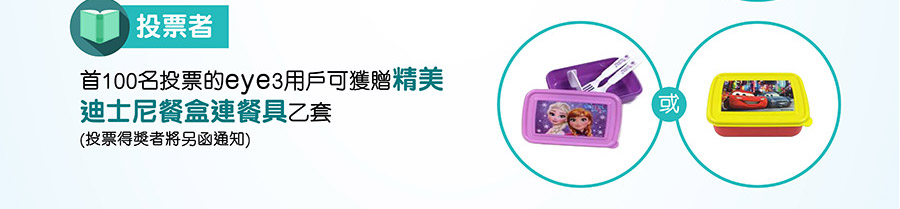 投票者

首100名投票的eye3用戶可獲贈精美迪士尼餐盒連餐具乙套

(投票得獎者將另函通知)

或